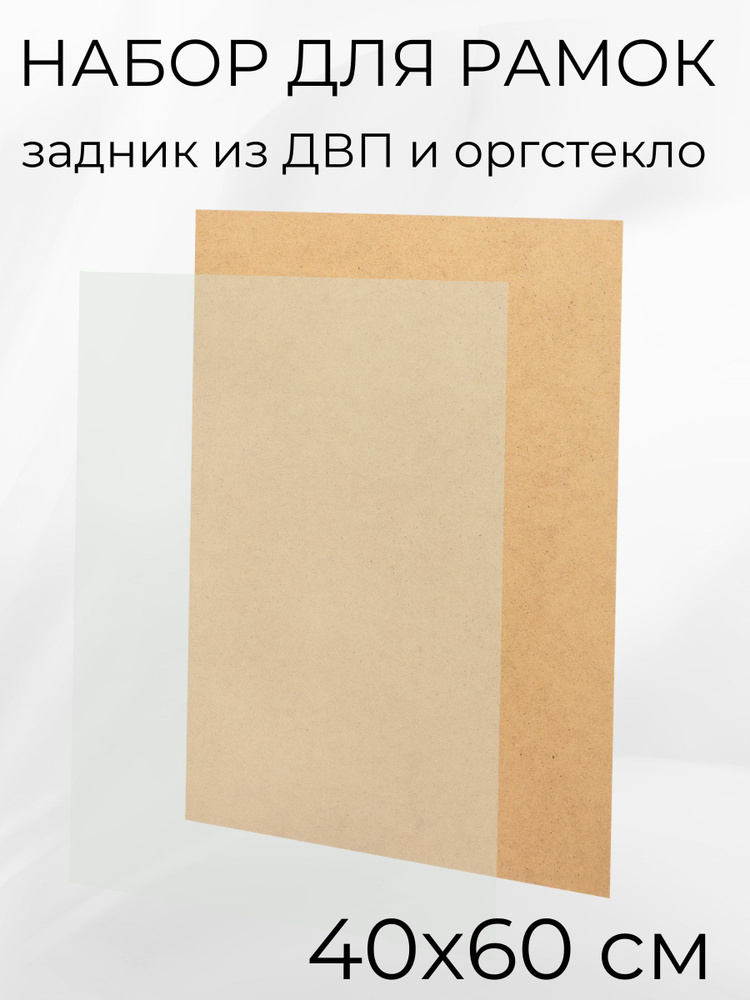 НАБОР ДЛЯ РАМОК

задник из ДВП и оргстекло

40х60 см